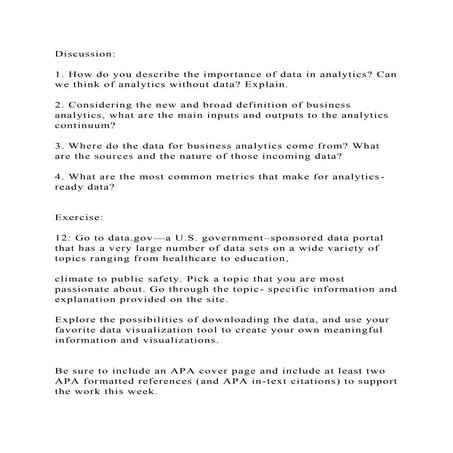 Discussion:

1. How do you describe the importance of data in analytics? Can we think of analytics without data? Explain.

2. Considering the new and broad definition of business analytics, what are the main inputs and outputs to the analytics continuum?

3. Where do the data for business analytics come from? What are the sources and the nature of those incoming data?

4. What are the most common metrics that make for analytics-ready data?

Exercise:

12: Go to data.gov—a U.S. government–sponsored data portal that has a very large number of data sets on a wide variety of topics ranging from healthcare to education,

climate to public safety. Pick a topic that you are most passionate about. Go through the topic- specific information and explanation provided on the site.

Explore the possibilities of downloading the data, and use your favorite data visualization tool to create your own meaningful information and visualizations.

Be sure to include an APA cover page and include at least two APA formatted references (and APA in-text citations) to support the work this week.